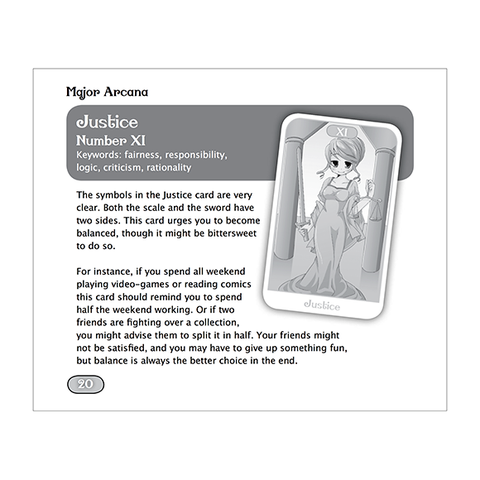 Major Arcana

Justice
Number XI
Keywords: fairness, responsibility, logic, criticism, rationality

XI

Justice

The symbols in the Justice card are very clear. Both the scale and the sword have two sides. This card urges you to become balanced, though it might be bittersweet to do so.

For instance, if you spend all weekend playing video-games or reading comics this card should remind you to spend half the weekend working. Or if two friends are fighting over a collection, you might advise them to split it in half. Your friends might not be satisfied, and you may have to give up something fun, but balance is always the better choice in the end.

20